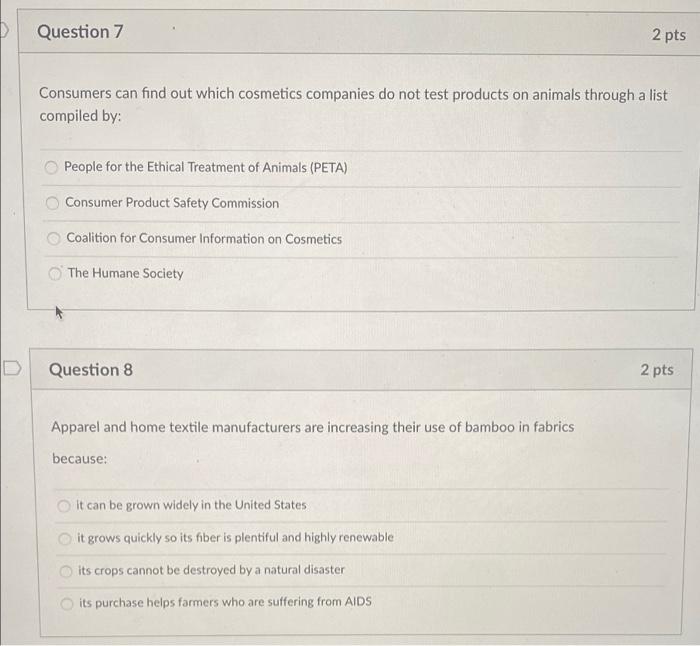 Question 7

2 pts

Consumers can find out which cosmetics companies do not test products on animals through a list compiled by:

People for the Ethical Treatment of Animals (PETA)

Consumer Product Safety Commission

Coalition for Consumer Information on Cosmetics

The Humane Society

Question 8

2 pts

Apparel and home textile manufacturers are increasing their use of bamboo in fabrics because:

it can be grown widely in the United States

it grows quickly so its fiber is plentiful and highly renewable

its crops cannot be destroyed by a natural disaster

its purchase helps farmers who are suffering from AIDS